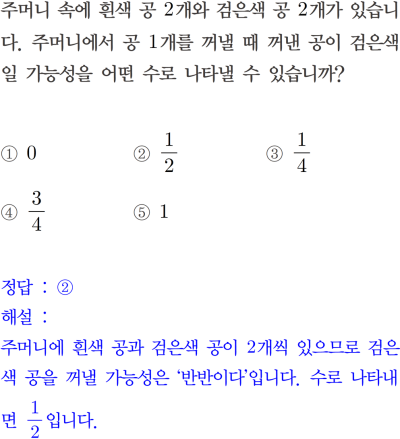 주머니 속에 흰색 공 2개와 검은색 공 2개가 있습니다. 주머니에서 공 1개를 꺼낼 때 꺼낸 공이 검은색일 가능성을 어떤 수로 나타낼 수 있습니까?

① 0 ② $\frac{1}{2}$ ③ $\frac{1}{4}$

④ $\frac{3}{4}$ ⑤ 1

정답 : ②

해설 :

주머니에 흰색 공과 검은색 공이 2개씩 있으므로 검은색 공을 꺼낼 가능성은 '반반이다'입니다. 수로 나타내면 $\frac{1}{2}$입니다.